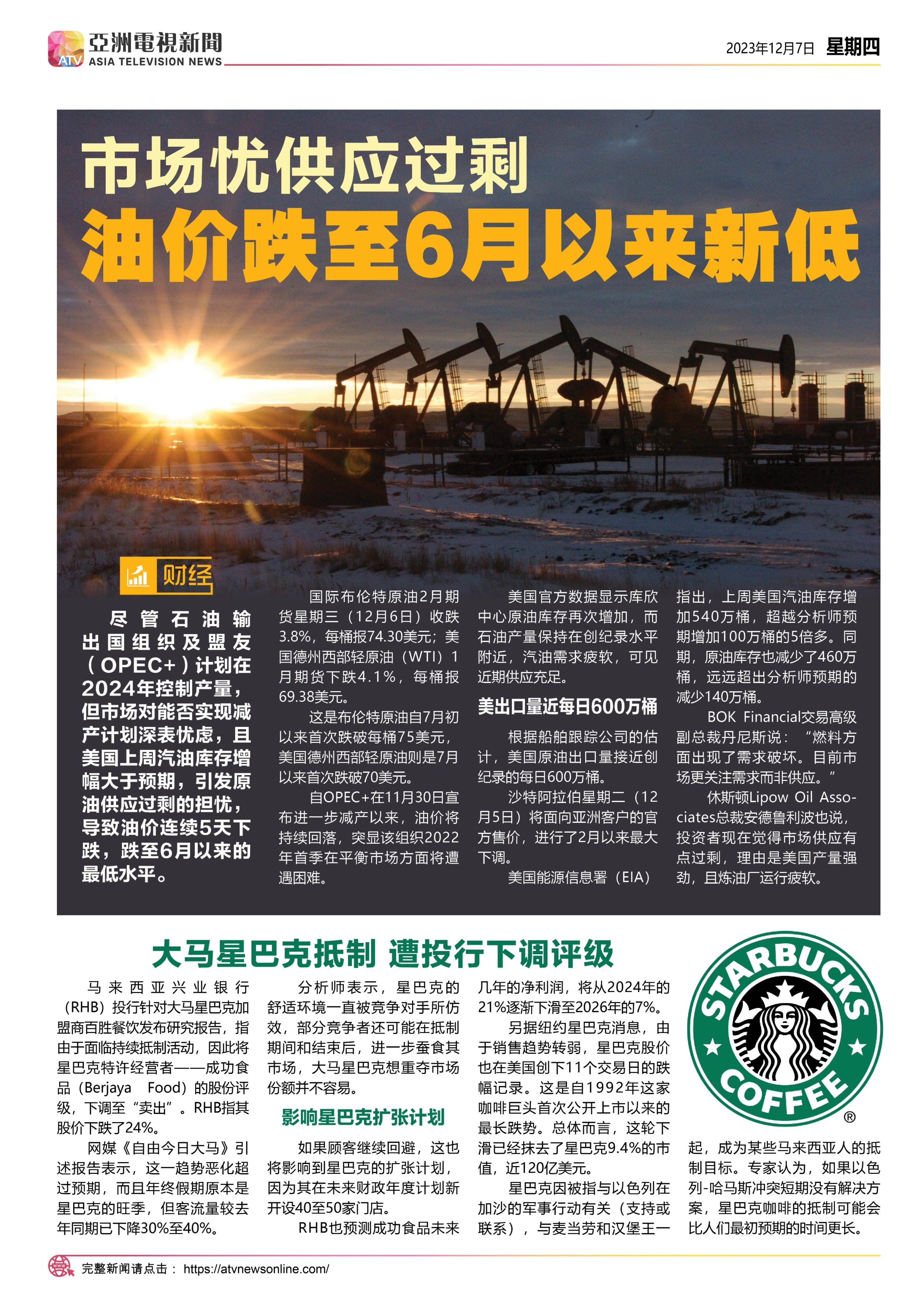 ATV 亞洲電視新聞 ASIA TELEVISION NEWS

2023年12月7日 星期四

市场忧供应过剩

油价跌至6月以来新低

财经

尽管石油输出国组织及盟友（OPEC+）计划在2024年控制产量，但市场对能否实现减产计划深表忧虑，且美国上周汽油库存增幅大于预期，引发原油供应过剩的担忧，导致油价连续5天下跌，跌至6月以来的最低水平。

国际布伦特原油2月期货星期三（12月6日）收跌3.8%，每桶报74.30美元；美国德州西部轻原油（WTI）1月期货下跌4.1%，每桶报69.38美元。

这是布伦特原油自7月初以来首次跌破每桶75美元，美国德州西部轻原油则是7月以来首次跌破70美元。

自OPEC+在11月30日宣布进一步减产以来，油价将持续回落，突显该组织2022年首季在平衡市场方面将遭遇困难。

美国官方数据显示库欣中心原油库存再次增加，而石油产量保持在创纪录水平附近，汽油需求疲软，可见近期供应充足。

美出口量近每日600万桶

根据船舶跟踪公司的估计，美国原油出口量接近创纪录的每日600万桶。

沙特阿拉伯星期二（12月5日）将面向亚洲客户的官方售价，进行了2月以来最大下调。

美国能源信息署（EIA）指出，上周美国汽油库存增加540万桶，超越分析师预期增加100万桶的5倍多。同期，原油库存也减少了460万桶，远远超出分析师预期的减少140万桶。

BOK Financial交易高级副总裁丹尼斯说：“燃料方面出现了需求破坏。目前市场更关注需求而非供应。”

休斯顿Lipow Oil Associates总裁安德鲁利波也说，投资者现在觉得市场供应有点过剩，理由是美国产量强劲，且炼油厂运行疲软。

大马星巴克抵制 遭投行下调评级

马来西亚兴业银行（RHB）投行针对大马星巴克加盟商百胜餐饮发布研究报告，指由于面临持续抵制活动，因此将星巴克特许经营者——成功食品（Berjaya Food）的股份评级，下调至“卖出”。RHB指其股价下跌了24%。

网媒《自由今日大马》引述报告表示，这一趋势恶化超过预期，而且年终假期原本是星巴克的旺季，但客流量较去年同期已下降30%至40%。

分析师表示，星巴克的舒适环境一直被竞争对手所仿效，部分竞争者还可能在抵制期间和结束后，进一步蚕食其市场，大马星巴克想重夺市场份额并不容易。

影响星巴克扩张计划

如果顾客继续回避，这也将影响到星巴克的扩张计划，因为其在未来财政年度计划新开设40至50家门店。

RHB也预测成功食品未来几年的净利润，将从2024年的21%逐渐下滑至2026年的7%。

另据纽约星巴克消息，由于销售趋势转弱，星巴克股价也在美国创下11个交易日的跌幅记录。这是自1992年这家咖啡巨头首次公开上市以来的最长跌势。总体而言，这轮下滑已经抹去了星巴克9.4%的市值，近120亿美元。

星巴克因被指与以色列在加沙的军事行动有关（支持或联系），与麦当劳和汉堡王一起，成为某些马来西亚人的抵制目标。专家认为，如果以色列-哈马斯冲突短期没有解决方案，星巴克咖啡的抵制可能会比人们最初预期的时间更长。

STARBUCKS COFFEE ®

完整新闻请点击： https://atvnewsonline.com/